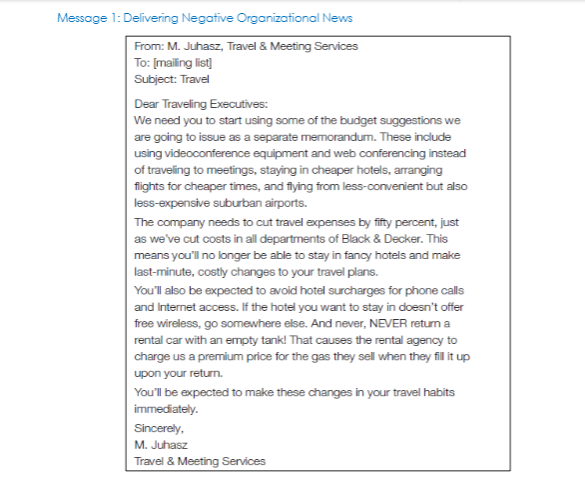 Message 1: Delivering Negative Organizational News

From: M. Juhasz, Travel & Meeting Services
To: [mailing list]
Subject: Travel

Dear Traveling Executives:
We need you to start using some of the budget suggestions we are going to issue as a separate memorandum. These include using videoconference equipment and web conferencing instead of traveling to meetings, staying in cheaper hotels, arranging flights for cheaper times, and flying from less-convenient but also less-expensive suburban airports.

The company needs to cut travel expenses by fifty percent, just as we've cut costs in all departments of Black & Decker. This means you'll no longer be able to stay in fancy hotels and make last-minute, costly changes to your travel plans.

You'll also be expected to avoid hotel surcharges for phone calls and Internet access. If the hotel you want to stay in doesn't offer free wireless, go somewhere else. And never, NEVER return a rental car with an empty tank! That causes the rental agency to charge us a premium price for the gas they sell when they fill it up upon your return.

You'll be expected to make these changes in your travel habits immediately.

Sincerely,
M. Juhasz
Travel & Meeting Services